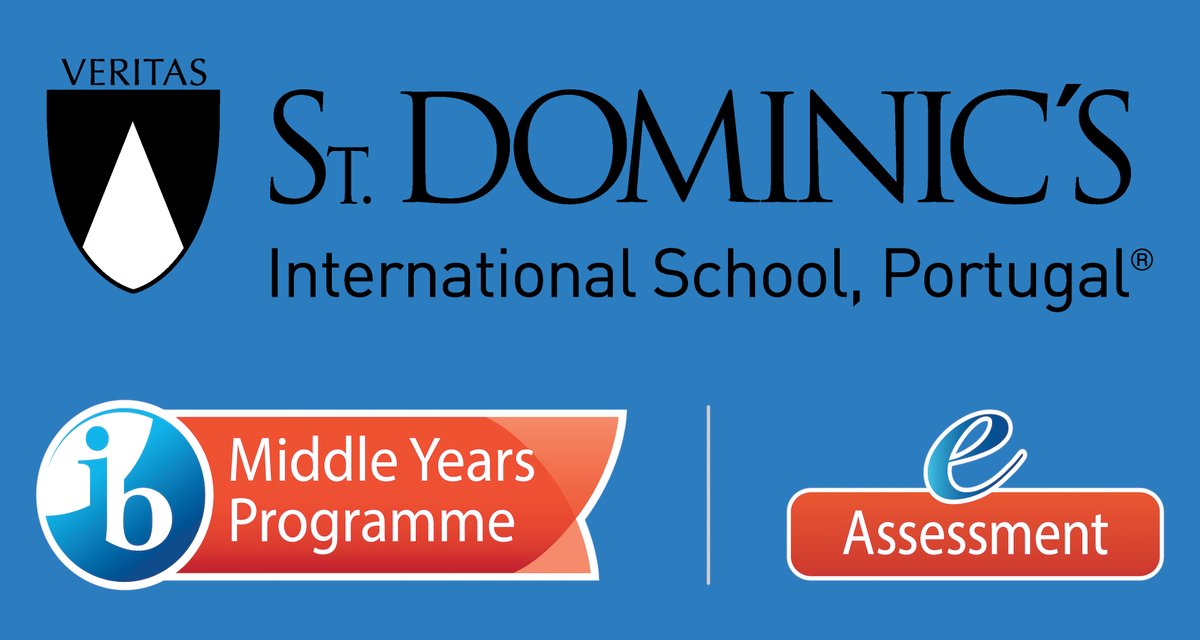 VERITAS

ST. DOMINIC'S

International School, Portugal®

ib

Middle Years Programme

e

Assessment